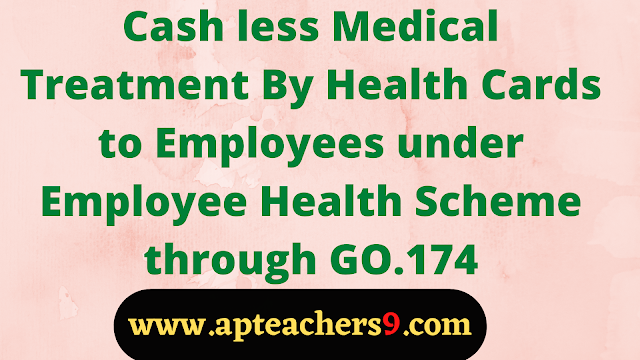 Cash less Medical Treatment By Health Cards to Employees under Employee Health Scheme through GO.174

www.apteachers9.com